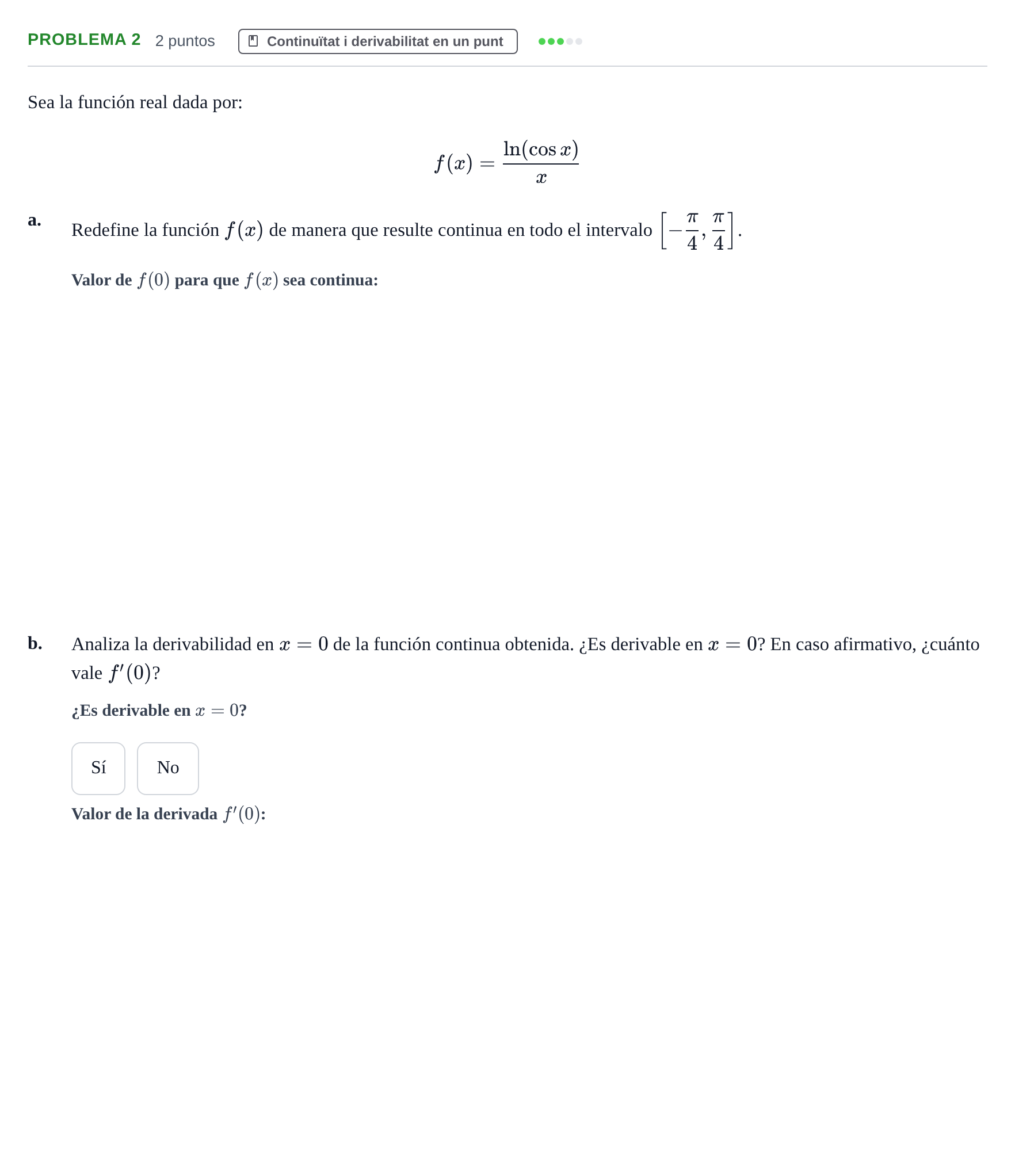 PROBLEMA 2 2 puntos Continuïtat i derivabilitat en un punt

Sea la función real dada por:

$f(x) = \frac{\ln(\cos x)}{x}$

a. Redefine la función $f(x)$ de manera que resulte continua en todo el intervalo $\left[-\frac{\pi}{4}, \frac{\pi}{4}\right]$.

Valor de $f(0)$ para que $f(x)$ sea continua:

b. Analiza la derivabilidad en $x = 0$ de la función continua obtenida. ¿Es derivable en $x = 0$? En caso afirmativo, ¿cuánto vale $f'(0)$?

¿Es derivable en $x = 0$?

Sí No

Valor de la derivada $f'(0)$: